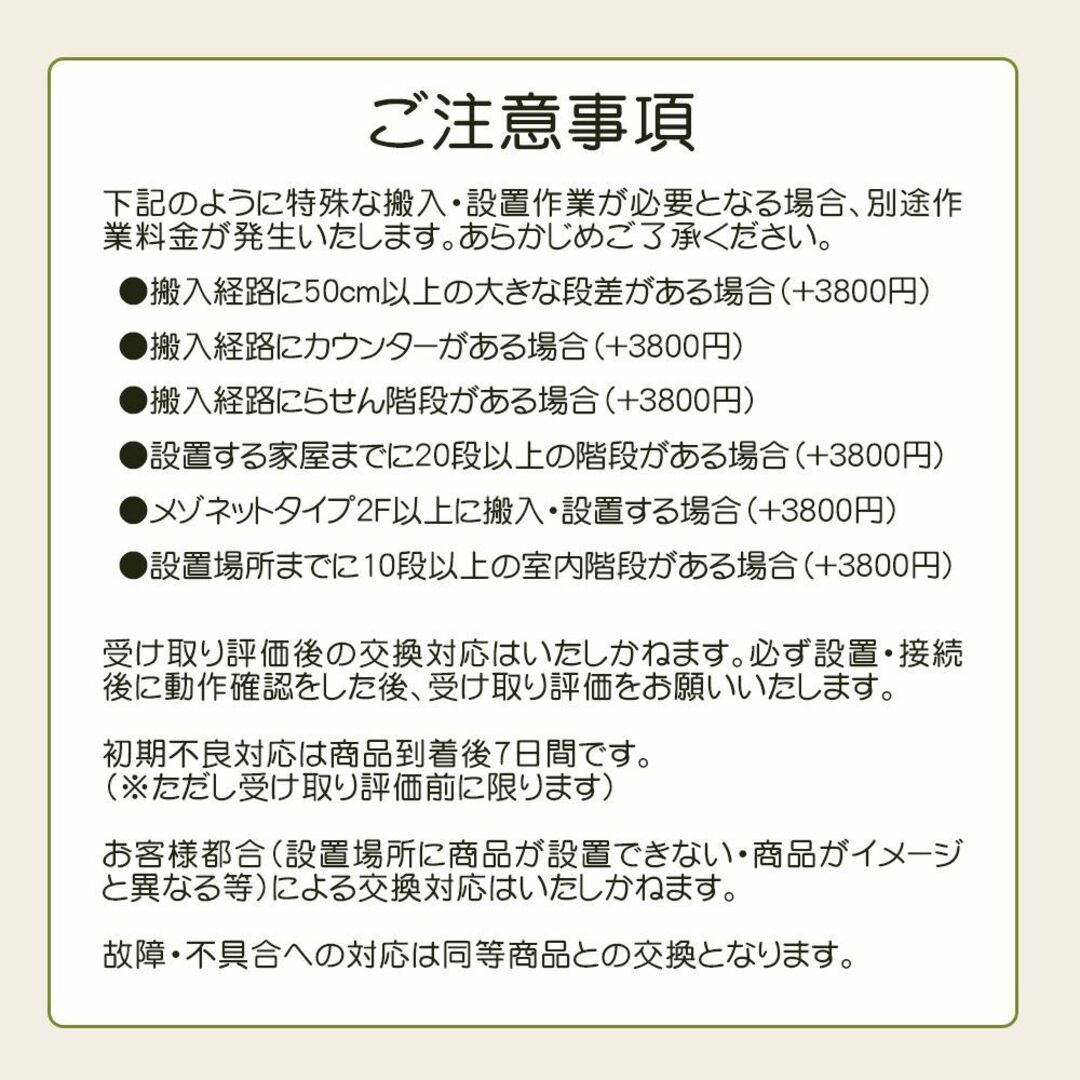 ご注意事項

下記のように特殊な搬入・設置作業が必要となる場合、別途作業料金が発生いたします。あらかじめご了承ください。

●搬入経路に50cm以上の大きな段差がある場合（+3800円）

●搬入経路にカウンターがある場合（+3800円）

●搬入経路にらせん階段がある場合（+3800円）

●設置する家屋までに20段以上の階段がある場合（+3800円）

●メゾネットタイプ2F以上に搬入・設置する場合（+3800円）

●設置場所までに10段以上の室内階段がある場合（+3800円）

受け取り評価後の交換対応はいたしかねます。必ず設置・接続後に動作確認をした後、受け取り評価をお願いいたします。

初期不良対応は商品到着後7日間です。
（※ただし受け取り評価前に限ります）

お客様都合（設置場所に商品が設置できない・商品がイメージと異なる等）による交換対応はいたしかねます。

故障・不具合への対応は同等商品との交換となります。